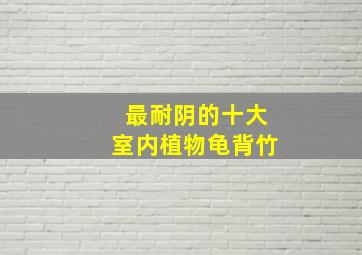 最耐阴的十大
室内植物龟背竹